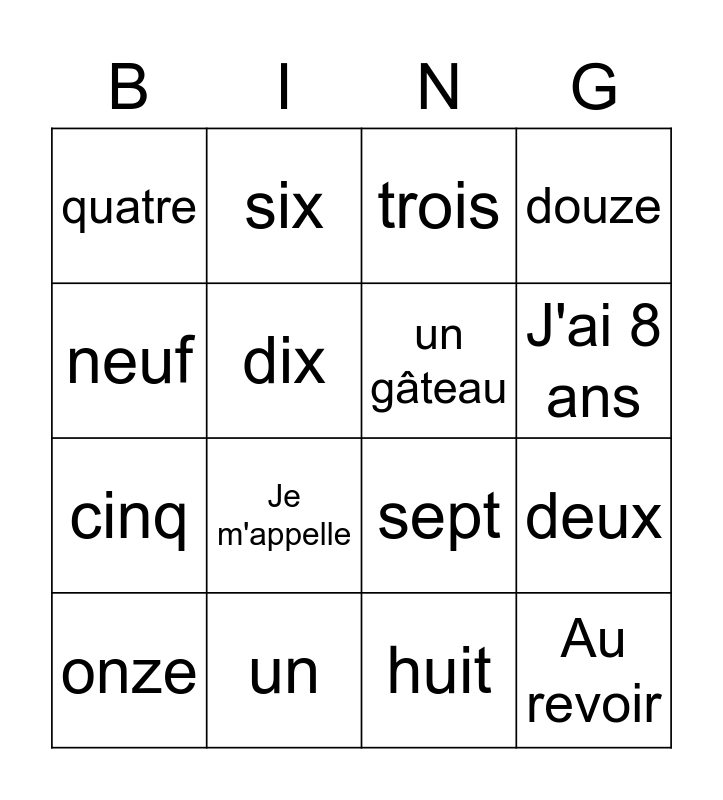 | B | I | N | G |
|---|---|---|---|
| quatre | six | trois | douze |
| neuf | dix | un gâteau | J'ai 8 ans |
| cinq | Je m'appelle | sept | deux |
| onze | un | huit | Au revoir |